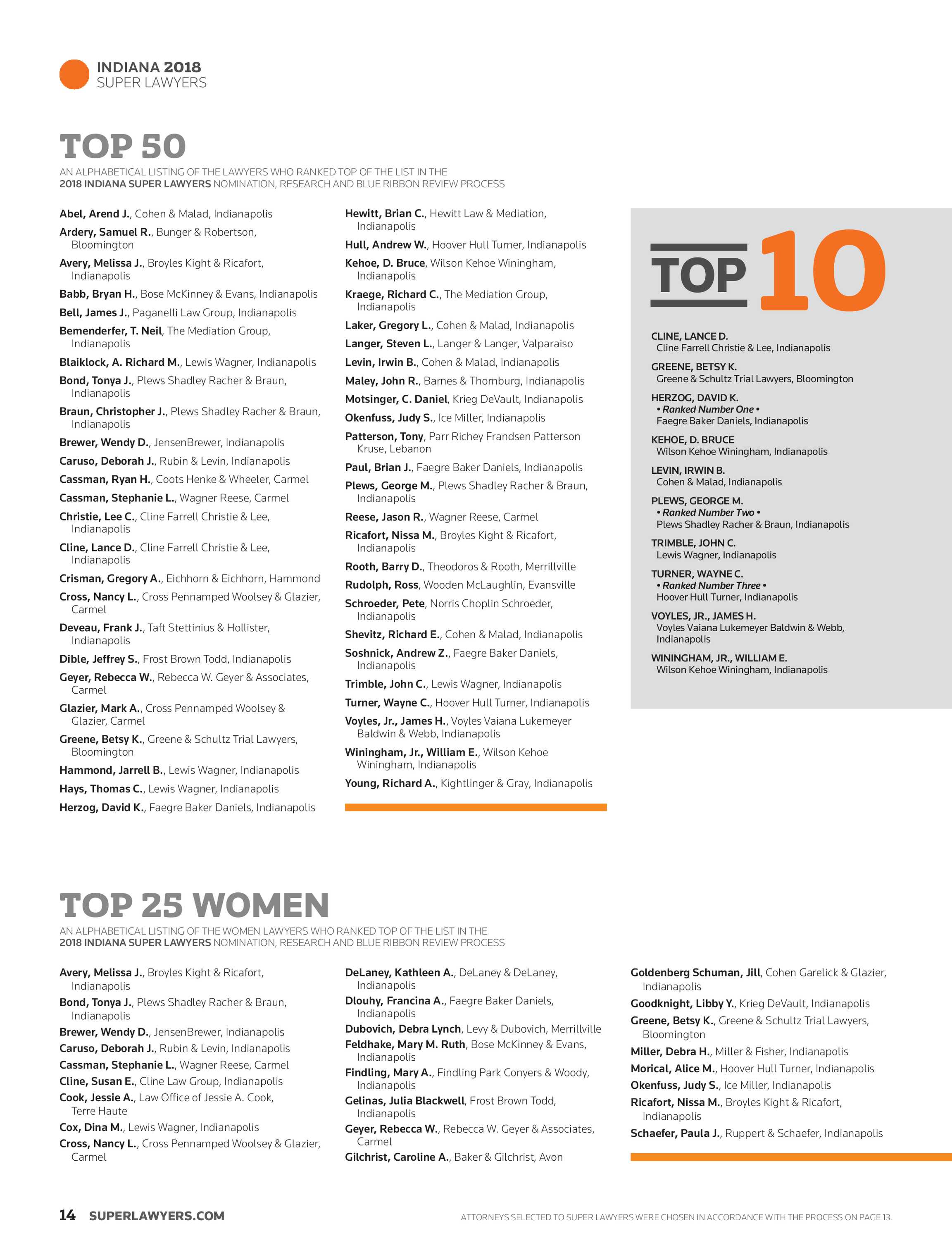 INDIANA 2018
SUPER LAWYERS

TOP 50

AN ALPHABETICAL LISTING OF THE LAWYERS WHO RANKED TOP OF THE LIST IN THE 2018 INDIANA SUPER LAWYERS NOMINATION, RESEARCH AND BLUE RIBBON REVIEW PROCESS

Abel, Arend J., Cohen & Malad, Indianapolis
Ardery, Samuel R., Bunger & Robertson, Bloomington
Avery, Melissa J., Broyles Kight & Ricafort, Indianapolis
Babb, Bryan H., Bose McKinney & Evans, Indianapolis
Bell, James J., Paganelli Law Group, Indianapolis
Bemenderfer, T. Neil, The Mediation Group, Indianapolis
Blaiklock, A. Richard M., Lewis Wagner, Indianapolis
Bond, Tonya J., Plews Shadley Racher & Braun, Indianapolis
Braun, Christopher J., Plews Shadley Racher & Braun, Indianapolis
Brewer, Wendy D., JensenBrewer, Indianapolis
Caruso, Deborah J., Rubin & Levin, Indianapolis
Cassman, Ryan H., Coots Henke & Wheeler, Carmel
Cassman, Stephanie L., Wagner Reese, Carmel
Christie, Lee C., Cline Farrell Christie & Lee, Indianapolis
Cline, Lance D., Cline Farrell Christie & Lee, Indianapolis
Crisman, Gregory A., Eichhorn & Eichhorn, Hammond
Cross, Nancy L., Cross Pennamped Woolsey & Glazier, Carmel
Deveau, Frank J., Taft Stettinius & Hollister, Indianapolis
Dible, Jeffrey S., Frost Brown Todd, Indianapolis
Geyer, Rebecca W., Rebecca W. Geyer & Associates, Carmel
Glazier, Mark A., Cross Pennamped Woolsey & Glazier, Carmel
Greene, Betsy K., Greene & Schultz Trial Lawyers, Bloomington
Hammond, Jarrell B., Lewis Wagner, Indianapolis
Hays, Thomas C., Lewis Wagner, Indianapolis
Herzog, David K., Faegre Baker Daniels, Indianapolis

Hewitt, Brian C., Hewitt Law & Mediation, Indianapolis
Hull, Andrew W., Hoover Hull Turner, Indianapolis
Kehoe, D. Bruce, Wilson Kehoe Winingham, Indianapolis
Kraege, Richard C., The Mediation Group, Indianapolis
Laker, Gregory L., Cohen & Malad, Indianapolis
Langer, Steven L., Langer & Langer, Valparaiso
Levin, Irwin B., Cohen & Malad, Indianapolis
Maley, John R., Barnes & Thornburg, Indianapolis
Motsinger, C. Daniel, Krieg DeVault, Indianapolis
Okenfuss, Judy S., Ice Miller, Indianapolis
Patterson, Tony, Parr Richey Frandsen Patterson Kruse, Lebanon
Paul, Brian J., Faegre Baker Daniels, Indianapolis
Plews, George M., Plews Shadley Racher & Braun, Indianapolis
Reese, Jason R., Wagner Reese, Carmel
Ricafort, Nissa M., Broyles Kight & Ricafort, Indianapolis
Rooth, Barry D., Theodoros & Rooth, Merrillville
Rudolph, Ross, Wooden McLaughlin, Evansville
Schroeder, Pete, Norris Choplin Schroeder, Indianapolis
Shevitz, Richard E., Cohen & Malad, Indianapolis
Soshnick, Andrew Z., Faegre Baker Daniels, Indianapolis
Trimble, John C., Lewis Wagner, Indianapolis
Turner, Wayne C., Hoover Hull Turner, Indianapolis
Voyles, Jr., James H., Voyles Vaiana Lukemeyer Baldwin & Webb, Indianapolis
Winingham, Jr., William E., Wilson Kehoe Winingham, Indianapolis
Young, Richard A., Kightlinger & Gray, Indianapolis

TOP 10

CLINE, LANCE D.
Cline Farrell Christie & Lee, Indianapolis
GREENE, BETSY K.
Greene & Schultz Trial Lawyers, Bloomington
HERZOG, DAVID K.
• Ranked Number One •
Faegre Baker Daniels, Indianapolis
KEHOE, D. BRUCE
Wilson Kehoe Winingham, Indianapolis
LEVIN, IRWIN B.
Cohen & Malad, Indianapolis
PLEWS, GEORGE M.
• Ranked Number Two •
Plews Shadley Racher & Braun, Indianapolis
TRIMBLE, JOHN C.
Lewis Wagner, Indianapolis
TURNER, WAYNE C.
• Ranked Number Three •
Hoover Hull Turner, Indianapolis
VOYLES, JR., JAMES H.
Voyles Vaiana Lukemeyer Baldwin & Webb, Indianapolis
WININGHAM, JR., WILLIAM E.
Wilson Kehoe Winingham, Indianapolis

TOP 25 WOMEN

AN ALPHABETICAL LISTING OF THE WOMEN LAWYERS WHO RANKED TOP OF THE LIST IN THE 2018 INDIANA SUPER LAWYERS NOMINATION, RESEARCH AND BLUE RIBBON REVIEW PROCESS

Avery, Melissa J., Broyles Kight & Ricafort, Indianapolis
Bond, Tonya J., Plews Shadley Racher & Braun, Indianapolis
Brewer, Wendy D., JensenBrewer, Indianapolis
Caruso, Deborah J., Rubin & Levin, Indianapolis
Cassman, Stephanie L., Wagner Reese, Carmel
Cline, Susan E., Cline Law Group, Indianapolis
Cook, Jessie A., Law Office of Jessie A. Cook, Terre Haute
Cox, Dina M., Lewis Wagner, Indianapolis
Cross, Nancy L., Cross Pennamped Woolsey & Glazier, Carmel

DeLaney, Kathleen A., DeLaney & DeLaney, Indianapolis
Dlouhy, Francina A., Faegre Baker Daniels, Indianapolis
Dubovich, Debra Lynch, Levy & Dubovich, Merrillville
Feldhake, Mary M. Ruth, Bose McKinney & Evans, Indianapolis
Findling, Mary A., Findling Park Conyers & Woody, Indianapolis
Gelinas, Julia Blackwell, Frost Brown Todd, Indianapolis
Geyer, Rebecca W., Rebecca W. Geyer & Associates, Carmel
Gilchrist, Caroline A., Baker & Gilchrist, Avon

Goldenberg Schuman, Jill, Cohen Garelick & Glazier, Indianapolis
Goodknight, Libby Y., Krieg DeVault, Indianapolis
Greene, Betsy K., Greene & Schultz Trial Lawyers, Bloomington
Miller, Debra H., Miller & Fisher, Indianapolis
Morical, Alice M., Hoover Hull Turner, Indianapolis
Okenfuss, Judy S., Ice Miller, Indianapolis
Ricafort, Nissa M., Broyles Kight & Ricafort, Indianapolis
Schaefer, Paula J., Ruppert & Schaefer, Indianapolis

14 SUPERLAWYERS.COM

ATTORNEYS SELECTED TO SUPER LAWYERS WERE CHOSEN IN ACCORDANCE WITH THE PROCESS ON PAGE 13.